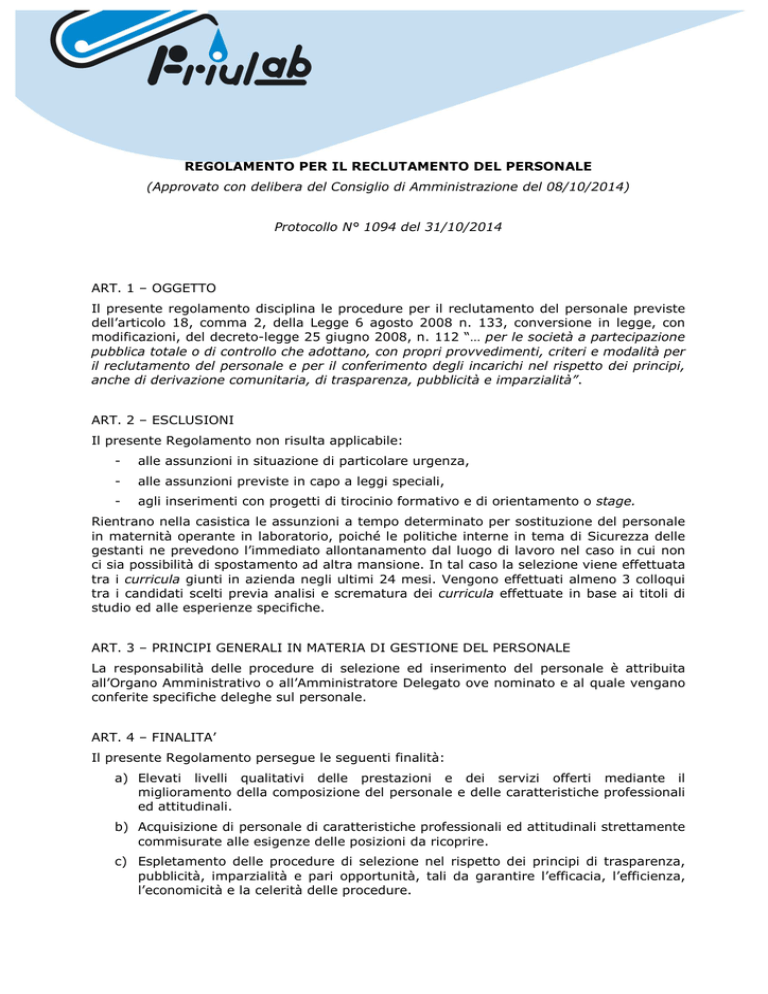 Friulab

REGOLAMENTO PER IL RECLUTAMENTO DEL PERSONALE

(Approvato con delibera del Consiglio di Amministrazione del 08/10/2014)

Protocollo N° 1094 del 31/10/2014

ART. 1 – OGGETTO

Il presente regolamento disciplina le procedure per il reclutamento del personale previste dell'articolo 18, comma 2, della Legge 6 agosto 2008 n. 133, conversione in legge, con modificazioni, del decreto-legge 25 giugno 2008, n. 112 "… per le società a partecipazione pubblica totale o di controllo che adottano, con propri provvedimenti, criteri e modalità per il reclutamento del personale e per il conferimento degli incarichi nel rispetto dei principi, anche di derivazione comunitaria, di trasparenza, pubblicità e imparzialità".

ART. 2 – ESCLUSIONI

Il presente Regolamento non risulta applicabile:

- alle assunzioni in situazione di particolare urgenza,
- alle assunzioni previste in capo a leggi speciali,
- agli inserimenti con progetti di tirocinio formativo e di orientamento o stage.

Rientrano nella casistica le assunzioni a tempo determinato per sostituzione del personale in maternità operante in laboratorio, poiché le politiche interne in tema di Sicurezza delle gestanti ne prevedono l'immediato allontanamento dal luogo di lavoro nel caso in cui non ci sia possibilità di spostamento ad altra mansione. In tal caso la selezione viene effettuata tra i curricula giunti in azienda negli ultimi 24 mesi. Vengono effettuati almeno 3 colloqui tra i candidati scelti previa analisi e scrematura dei curricula effettuate in base ai titoli di studio ed alle esperienze specifiche.

ART. 3 – PRINCIPI GENERALI IN MATERIA DI GESTIONE DEL PERSONALE

La responsabilità delle procedure di selezione ed inserimento del personale è attribuita all'Organo Amministrativo o all'Amministratore Delegato ove nominato e al quale vengano conferite specifiche deleghe sul personale.

ART. 4 – FINALITA'

Il presente Regolamento persegue le seguenti finalità:

a) Elevati livelli qualitativi delle prestazioni e dei servizi offerti mediante il miglioramento della composizione del personale e delle caratteristiche professionali ed attitudinali.

b) Acquisizione di personale di caratteristiche professionali ed attitudinali strettamente commisurate alle esigenze delle posizioni da ricoprire.

c) Espletamento delle procedure di selezione nel rispetto dei principi di trasparenza, pubblicità, imparzialità e pari opportunità, tali da garantire l'efficacia, l'efficienza, l'economicità e la celerità delle procedure.